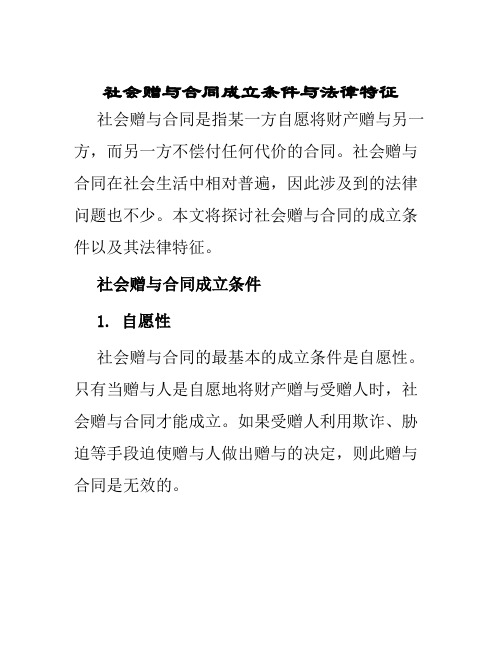 社会赠与合同成立条件与法律特征

社会赠与合同是指某一方自愿将财产赠与另一方，而另一方不偿付任何代价的合同。社会赠与合同在社会生活中相对普遍，因此涉及到的法律问题也不少。本文将探讨社会赠与合同的成立条件以及其法律特征。

社会赠与合同成立条件

1. 自愿性

社会赠与合同的最基本的成立条件是自愿性。只有当赠与人是自愿地将财产赠与受赠人时，社会赠与合同才能成立。如果受赠人利用欺诈、胁迫等手段迫使赠与人做出赠与的决定，则此赠与合同是无效的。